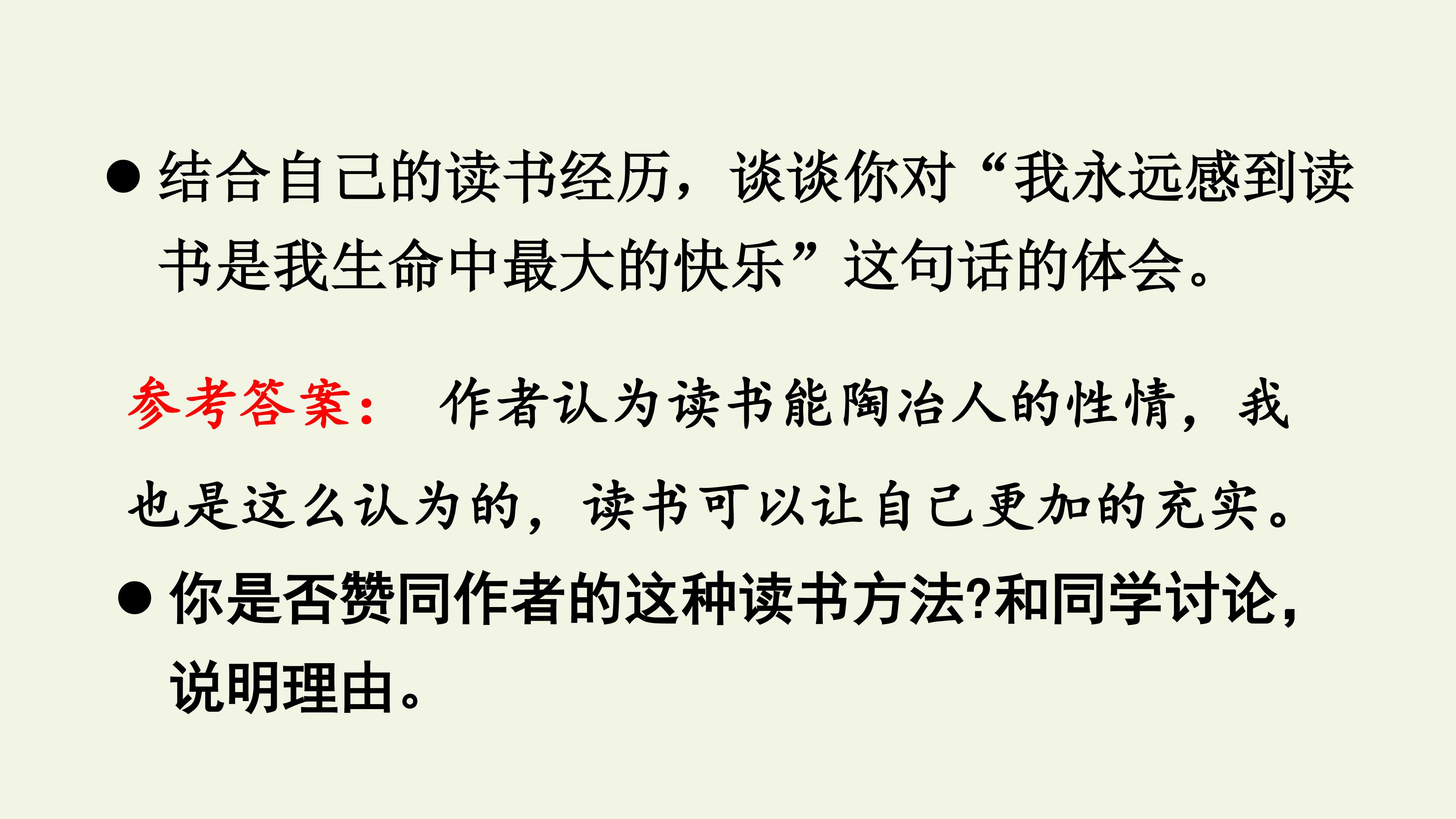 • 结合自己的读书经历，谈谈你对“我永远感到读书是我生命中最大的快乐”这句话的体会。

参考答案：作者认为读书能陶冶人的性情，我也是这么认为的，读书可以让自己更加的充实。

• 你是否赞同作者的这种读书方法?和同学讨论，说明理由。